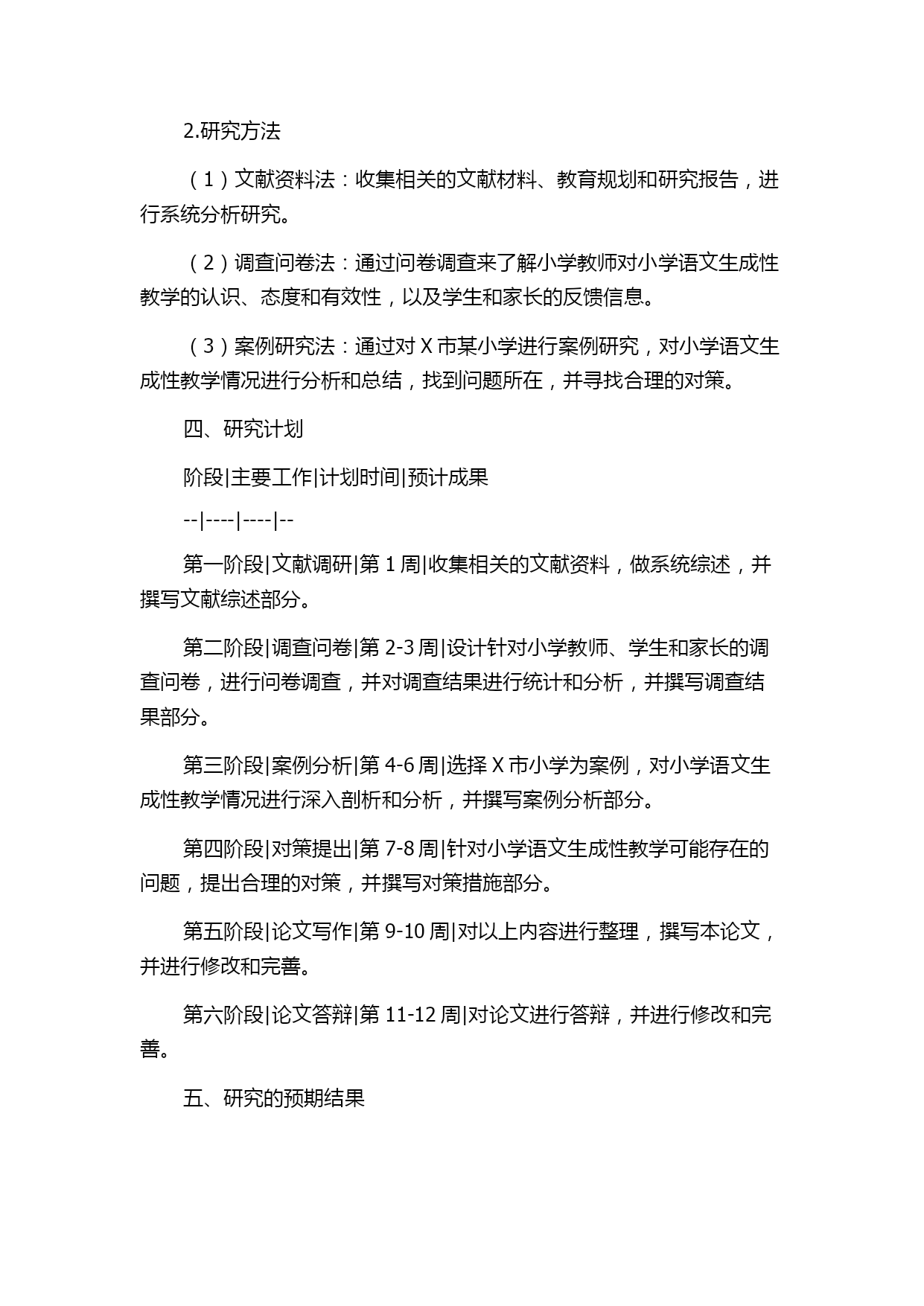 2.研究方法

（1）文献资料法：收集相关的文献材料、教育规划和研究报告，进行系统分析研究。

（2）调查问卷法：通过问卷调查来了解小学教师对小学语文生成性教学的认识、态度和有效性，以及学生和家长的反馈信息。

（3）案例研究法：通过对 X 市某小学进行案例研究，对小学语文生成性教学情况进行分析和总结，找到问题所在，并寻找合理的对策。

四、研究计划

阶段|主要工作|计划时间|预计成果

--|----|----|--

第一阶段|文献调研|第 1 周|收集相关的文献资料，做系统综述，并撰写文献综述部分。

第二阶段|调查问卷|第 2-3 周|设计针对小学教师、学生和家长的调查问卷，进行问卷调查，并对调查结果进行统计和分析，并撰写调查结果部分。

第三阶段|案例分析|第 4-6 周|选择 X 市小学为案例，对小学语文生成性教学情况进行深入剖析和分析，并撰写案例分析部分。

第四阶段|对策提出|第 7-8 周|针对小学语文生成性教学可能存在的问题，提出合理的对策，并撰写对策措施部分。

第五阶段|论文写作|第 9-10 周|对以上内容进行整理，撰写本论文，并进行修改和完善。

第六阶段|论文答辩|第 11-12 周|对论文进行答辩，并进行修改和完善。

五、研究的预期结果